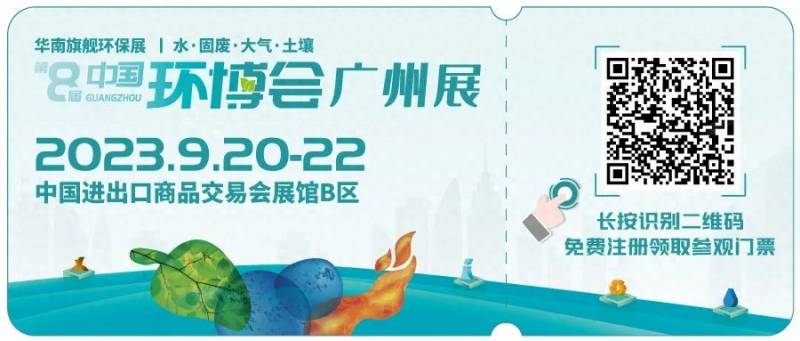 华南旗舰环保展 | 水·固废·大气·土壤

第8届 中国 GUANGZHOU 环博会 广州展

2023.9.20-22

中国进出口商品交易会展馆B区

长按识别二维码
免费注册领取参观门票